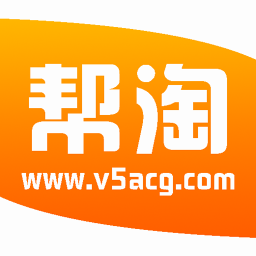 帮淘
www.v5acg.com